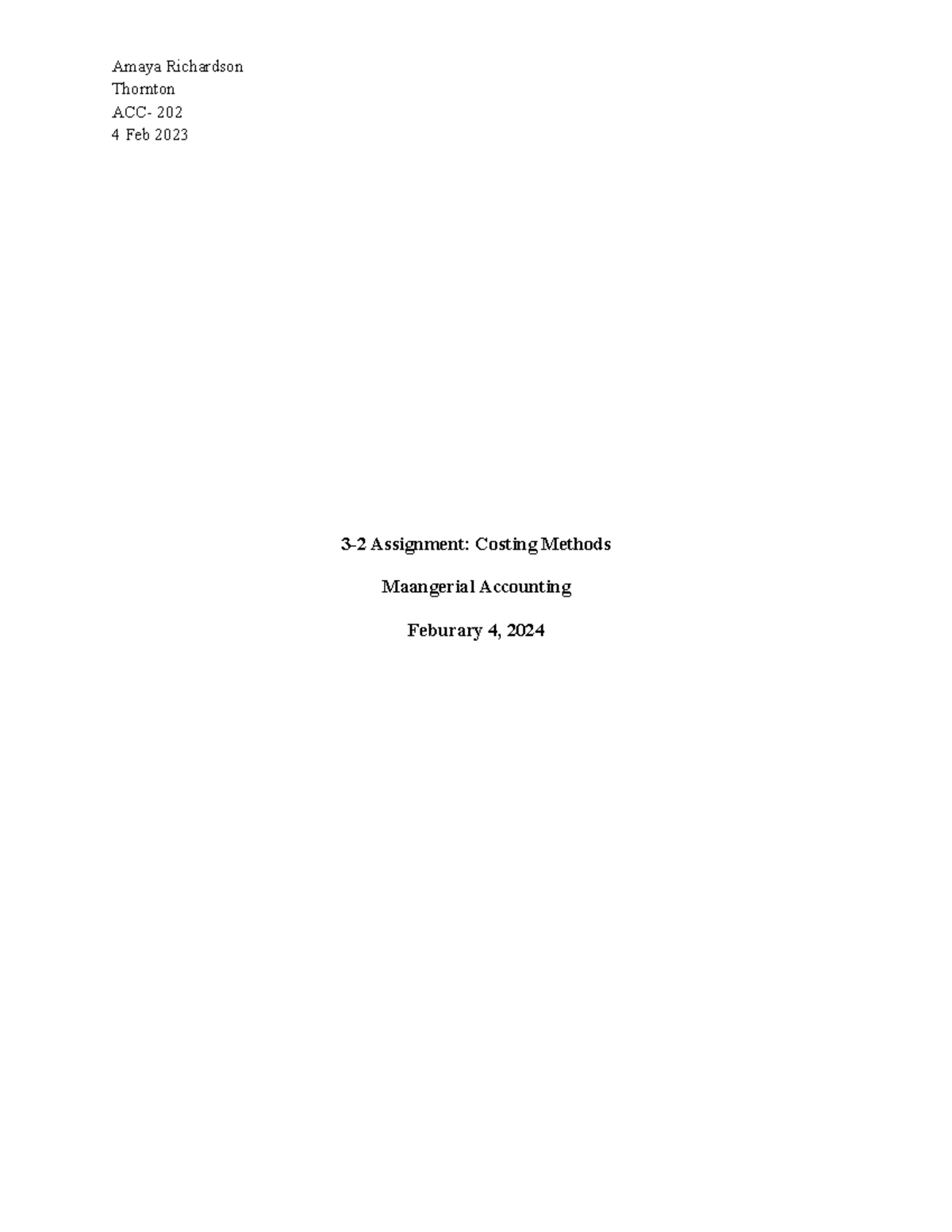 Amaya Richardson
Thornton
ACC- 202
4 Feb 2023

3-2 Assignment: Costing Methods

Maangerial Accounting

Feburary 4, 2024